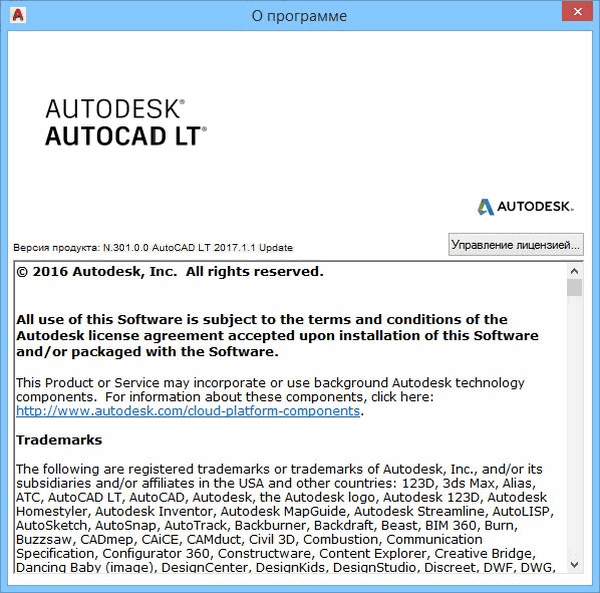 О программе

AUTODESK®
AUTOCAD LT®

AUTODESK.

Версия продукта: N.301.0.0 AutoCAD LT 2017.1.1 Update

Управление лицензией...

© 2016 Autodesk, Inc. All rights reserved.

All use of this Software is subject to the terms and conditions of the Autodesk license agreement accepted upon installation of this Software and/or packaged with the Software.

This Product or Service may incorporate or use background Autodesk technology components. For information about these components, click here: http://www.autodesk.com/cloud-platform-components.

Trademarks

The following are registered trademarks or trademarks of Autodesk, Inc., and/or its subsidiaries and/or affiliates in the USA and other countries: 123D, 3ds Max, Alias, ATC, AutoCAD LT, AutoCAD, Autodesk, the Autodesk logo, Autodesk 123D, Autodesk Homestyler, Autodesk Inventor, Autodesk MapGuide, Autodesk Streamline, AutoLISP, AutoSketch, AutoSnap, AutoTrack, Backburner, Backdraft, Beast, BIM 360, Burn, Buzzsaw, CADmep, CAiCE, CAMduct, Civil 3D, Combustion, Communication Specification, Configurator 360, Constructware, Content Explorer, Creative Bridge, Dancing Baby (image), DesignCenter, DesignKids, DesignStudio, Discreet, DWF, DWG,